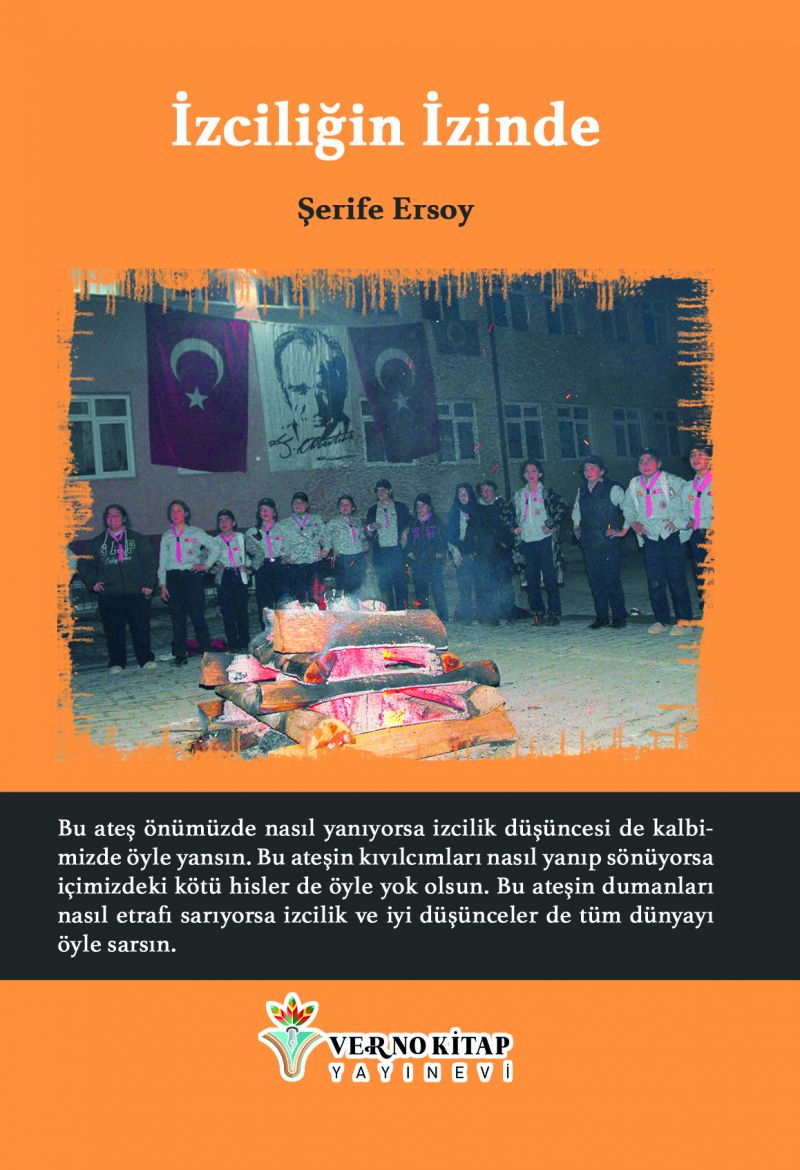 İzciliğin İzinde

Şerife Ersoy

Bu ateş önümüzde nasıl yanıyorsa izcilik düşüncesi de kalbimizde öyle yansın. Bu ateşin kıvılcımları nasıl yanıp sönüyorsa içimizdeki kötü hisler de öyle yok olsun. Bu ateşin dumanları nasıl etrafı sarıyorsa izcilik ve iyi düşünceler de tüm dünyayı öyle sarsın.

VERNO KİTAP
YAYINEVİ